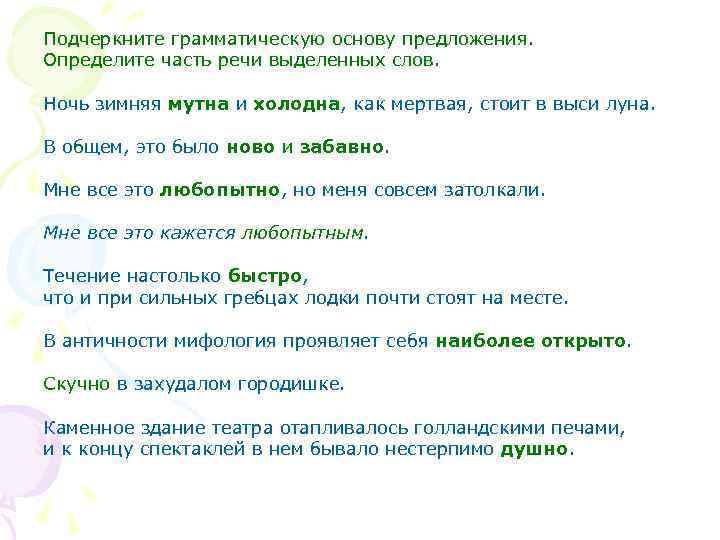 Подчеркните грамматическую основу предложения.
Определите часть речи выделенных слов.

Ночь зимняя мутна и холодна, как мертвая, стоит в выси луна.

В общем, это было ново и забавно.

Мне все это любопытно, но меня совсем затолкали.

Мне все это кажется любопытным.

Течение настолько быстро, что и при сильных гребцах лодки почти стоят на месте.

В античности мифология проявляет себя наиболее открыто.

Скучно в захудалом городишке.

Каменное здание театра отапливалось голландскими печами, и к концу спектаклей в нем бывало нестерпимо душно.